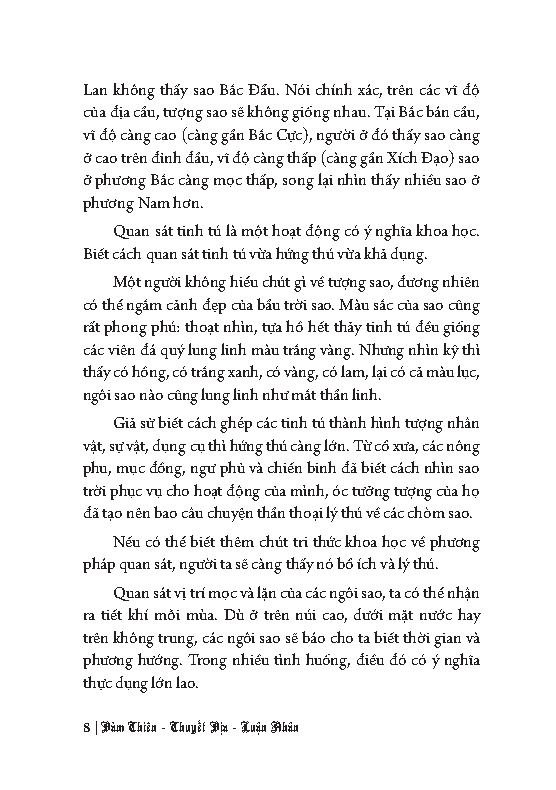 Lan không thấy sao Bắc Đẩu. Nói chính xác, trên các vĩ độ của địa cầu, tượng sao sẽ không giống nhau. Tại Bắc bán cầu, vĩ độ càng cao (càng gần Bắc Cực), người ở đó thấy sao càng ở cao trên đỉnh đầu, vĩ độ càng thấp (càng gần Xích Đạo) sao ở phương Bắc càng mọc thấp, song lại nhìn thấy nhiều sao ở phương Nam hơn.

Quan sát tinh tú là một hoạt động có ý nghĩa khoa học. Biết cách quan sát tinh tú vừa hứng thú vừa khả dụng.

Một người không hiểu chút gì về tượng sao, đương nhiên có thể ngắm cảnh đẹp của bầu trời sao. Màu sắc của sao cũng rất phong phú: thoạt nhìn, tựa hồ hết thảy tinh tú đều giống các viên đá quý lung linh màu trắng vàng. Nhưng nhìn kỹ thì thấy có hồng, có trắng xanh, có vàng, có lam, lại có cả màu lục, ngôi sao nào cũng lung linh như mắt thần linh.

Giả sử biết cách ghép các tinh tú thành hình tượng nhân vật, sự vật, dụng cụ thì hứng thú càng lớn. Từ cổ xưa, các nông phu, mục đồng, ngư phủ và chiến binh đã biết cách nhìn sao trời phục vụ cho hoạt động của mình, óc tưởng tượng của họ đã tạo nên bao câu chuyện thần thoại lý thú về các chòm sao.

Nếu có thể biết thêm chút tri thức khoa học về phương pháp quan sát, người ta sẽ càng thấy nó bổ ích và lý thú.

Quan sát vị trí mọc và lặn của các ngôi sao, ta có thể nhận ra tiết khí mỗi mùa. Dù ở trên núi cao, dưới mặt nước hay trên không trung, các ngôi sao sẽ báo cho ta biết thời gian và phương hướng. Trong nhiều tình huống, điều đó có ý nghĩa thực dụng lớn lao.

8 | Đàm Thiên - Thuyết Địa - Luận Nhân